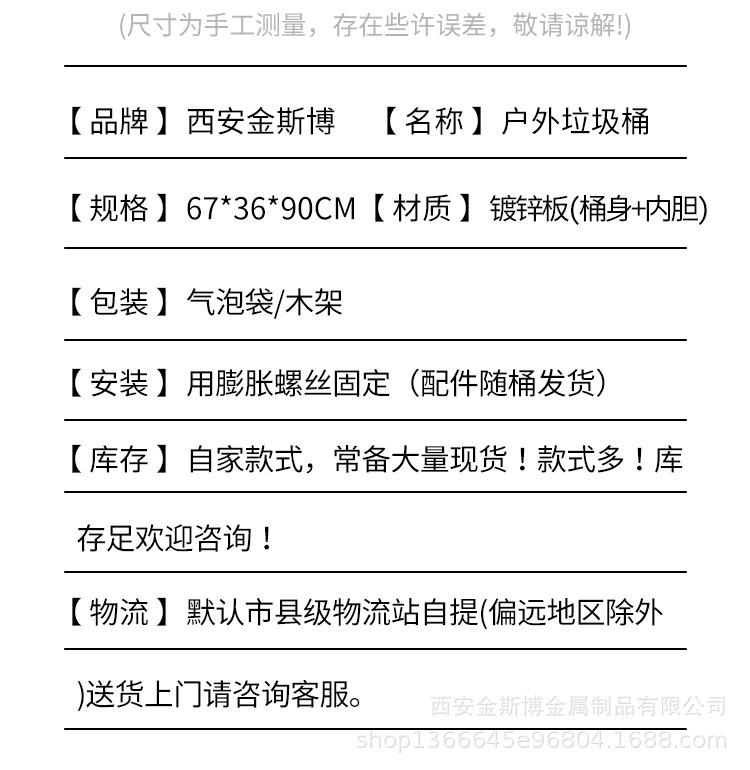 (尺寸为手工测量，存在些许误差，敬请谅解!)

【品牌】西安金斯博　【名称】户外垃圾桶

【规格】67*36*90CM【材质】镀锌板(桶身+内胆)

【包装】气泡袋/木架

【安装】用膨胀螺丝固定（配件随桶发货）

【库存】自家款式，常备大量现货！款式多！库存足欢迎咨询！

【物流】默认市县级物流站自提(偏远地区除外)送货上门请咨询客服。

西安金斯博金属制品有限公司
shop1366645e96804.1688.com